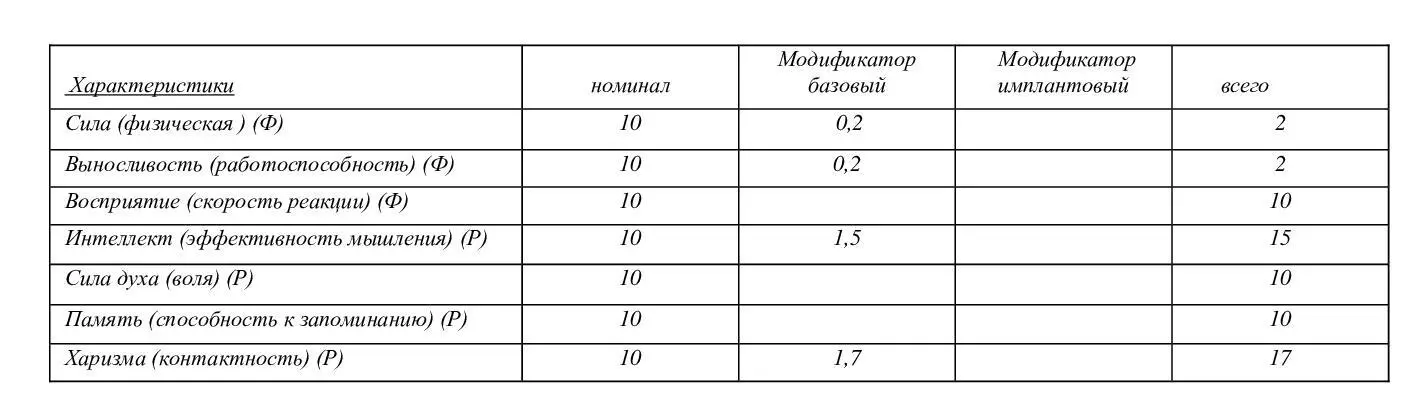 | Характеристики | номинал | Модификатор базовый | Модификатор имплантовый | всего |
|---|---|---|---|---|
| Сила (физическая ) (Ф) | 10 | 0,2 | | 2 |
| Выносливость (работоспособность) (Ф) | 10 | 0,2 | | 2 |
| Восприятие (скорость реакции) (Ф) | 10 | | | 10 |
| Интеллект (эффективность мышления) (Р) | 10 | 1,5 | | 15 |
| Сила духа (воля) (Р) | 10 | | | 10 |
| Память (способность к запоминанию) (Р) | 10 | | | 10 |
| Харизма (контактность) (Р) | 10 | 1,7 | | 17 |